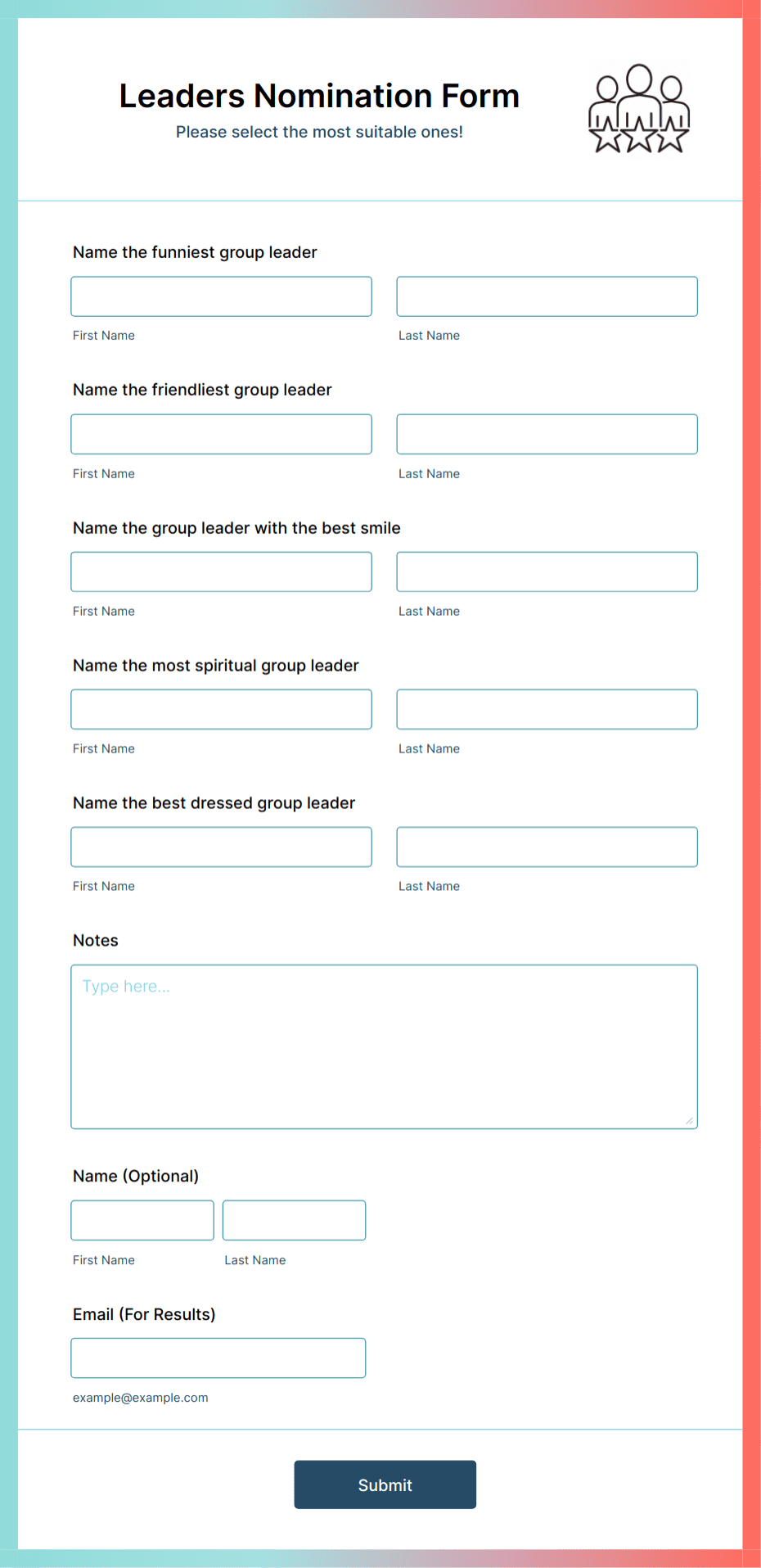 Leaders Nomination Form
Please select the most suitable ones!

Name the funniest group leader

First Name Last Name

Name the friendliest group leader

First Name Last Name

Name the group leader with the best smile

First Name Last Name

Name the most spiritual group leader

First Name Last Name

Name the best dressed group leader

First Name Last Name

Notes

Type here...

Name (Optional)

First Name Last Name

Email (For Results)

example@example.com

Submit